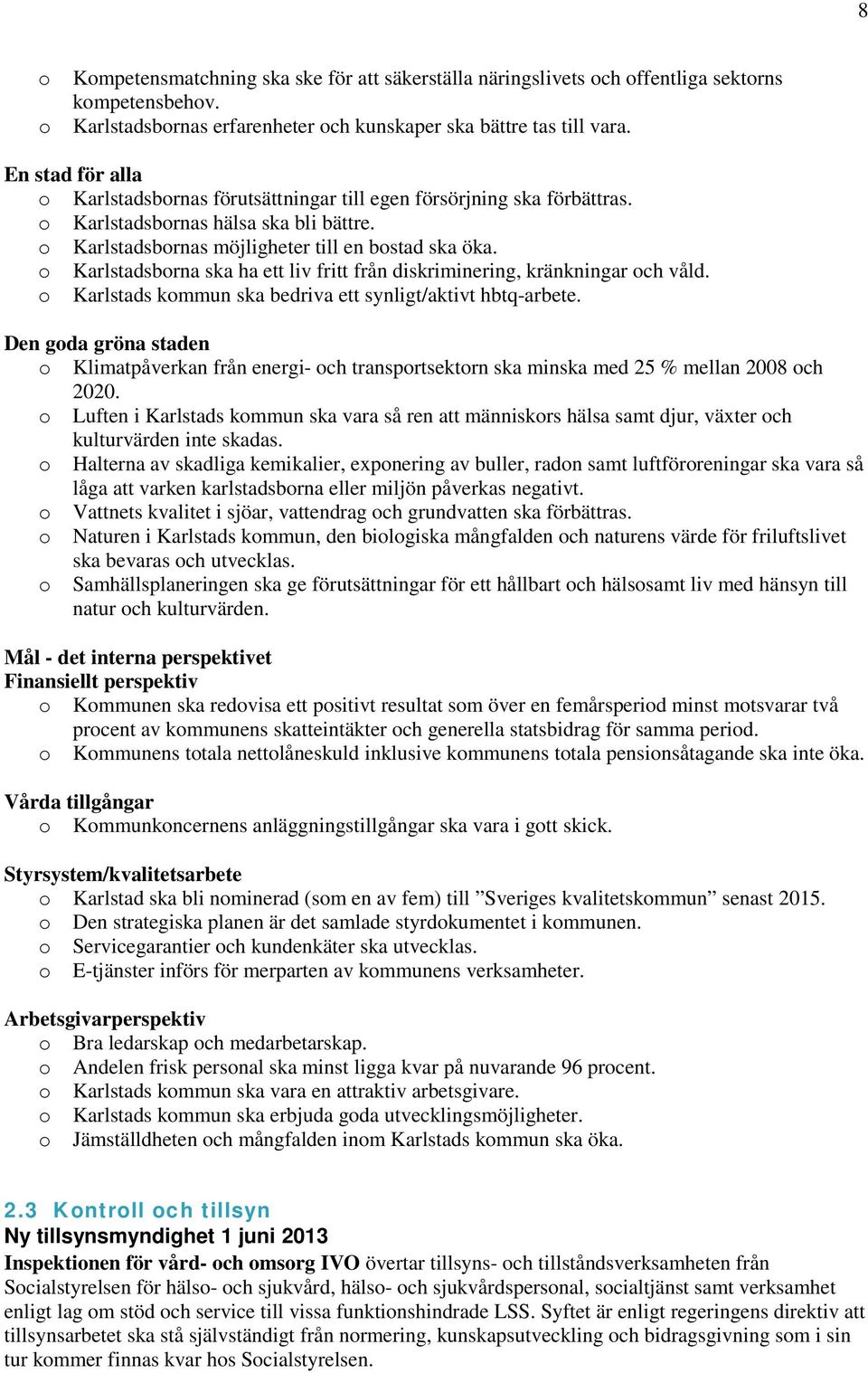 8

o Kompetensmatchning ska ske för att säkerställa näringslivets och offentliga sektorns kompetensbehov.
o Karlstadsbornas erfarenheter och kunskaper ska bättre tas till vara.

En stad för alla
o Karlstadsbornas förutsättningar till egen försörjning ska förbättras.
o Karlstadsbornas hälsa ska bli bättre.
o Karlstadsbornas möjligheter till en bostad ska öka.
o Karlstadsborna ska ha ett liv fritt från diskriminering, kränkningar och våld.
o Karlstads kommun ska bedriva ett synligt/aktivt hbtq-arbete.

Den goda gröna staden
o Klimatpåverkan från energi- och transportsektorn ska minska med 25 % mellan 2008 och 2020.
o Luften i Karlstads kommun ska vara så ren att människors hälsa samt djur, växter och kulturvärden inte skadas.
o Halterna av skadliga kemikalier, exponering av buller, radon samt luftföroreningar ska vara så låga att varken karlstadsborna eller miljön påverkas negativt.
o Vattnets kvalitet i sjöar, vattendrag och grundvatten ska förbättras.
o Naturen i Karlstads kommun, den biologiska mångfalden och naturens värde för friluftslivet ska bevaras och utvecklas.
o Samhällsplaneringen ska ge förutsättningar för ett hållbart och hälsosamt liv med hänsyn till natur och kulturvärden.

Mål - det interna perspektivet
Finansiellt perspektiv
o Kommunen ska redovisa ett positivt resultat som över en femårsperiod minst motsvarar två procent av kommunens skatteintäkter och generella statsbidrag för samma period.
o Kommunens totala nettolåneskuld inklusive kommunens totala pensionsåtagande ska inte öka.

Vårda tillgångar
o Kommunkoncernens anläggningstillgångar ska vara i gott skick.

Styrsystem/kvalitetsarbete
o Karlstad ska bli nominerad (som en av fem) till ”Sveriges kvalitetskommun” senast 2015.
o Den strategiska planen är det samlade styrdokumentet i kommunen.
o Servicegarantier och kundenkäter ska utvecklas.
o E-tjänster införs för merparten av kommunens verksamheter.

Arbetsgivarperspektiv
o Bra ledarskap och medarbetarskap.
o Andelen frisk personal ska minst ligga kvar på nuvarande 96 procent.
o Karlstads kommun ska vara en attraktiv arbetsgivare.
o Karlstads kommun ska erbjuda goda utvecklingsmöjligheter.
o Jämställdheten och mångfalden inom Karlstads kommun ska öka.

2.3 Kontroll och tillsyn
Ny tillsynsmyndighet 1 juni 2013
Inspektionen för vård- och omsorg IVO övertar tillsyns- och tillståndsverksamheten från Socialstyrelsen för hälso- och sjukvård, hälso- och sjukvårdspersonal, socialtjänst samt verksamhet enligt lag om stöd och service till vissa funktionshindrade LSS. Syftet är enligt regeringens direktiv att tillsynsarbetet ska stå självständigt från normering, kunskapsutveckling och bidragsgivning som i sin tur kommer finnas kvar hos Socialstyrelsen.